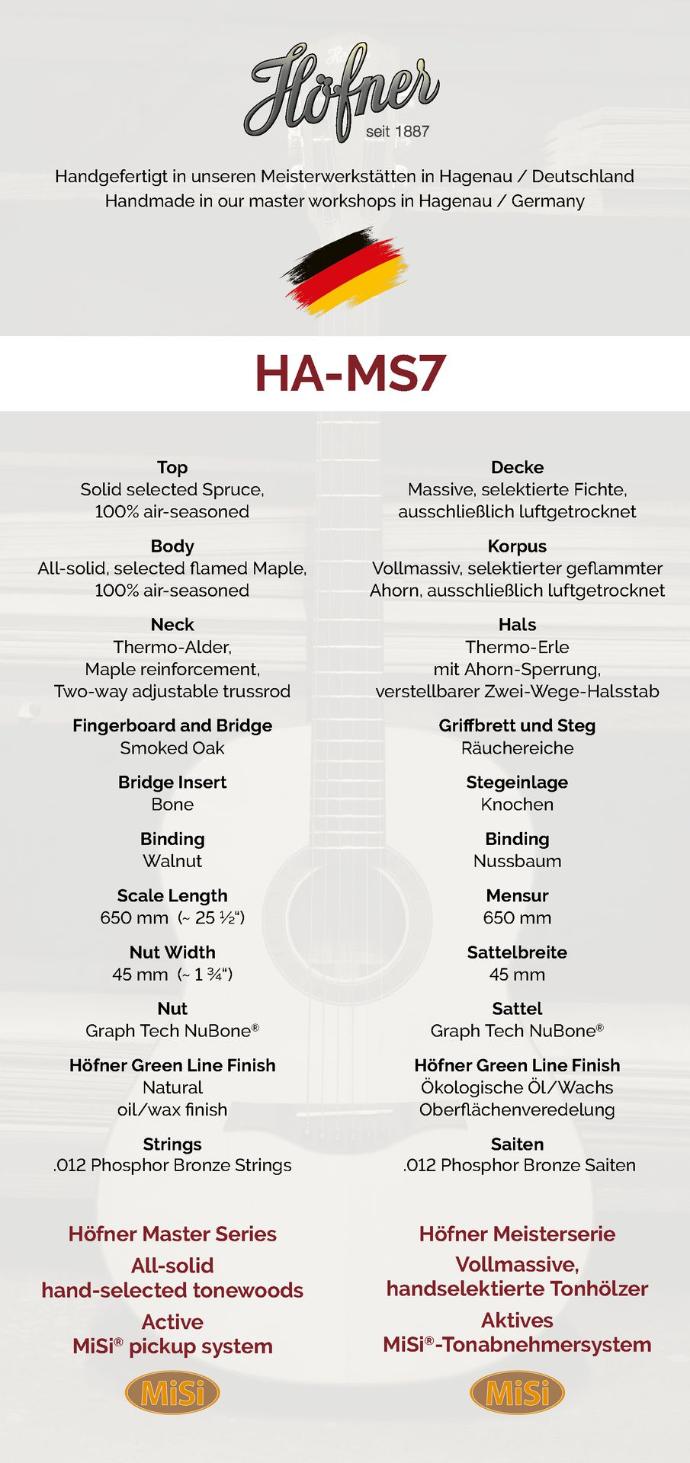 Höfner
seit 1887

Handgefertigt in unseren Meisterwerkstätten in Hagenau / Deutschland
Handmade in our master workshops in Hagenau / Germany

HA-MS7

Top
Solid selected Spruce, 100% air-seasoned

Body
All-solid, selected flamed Maple, 100% air-seasoned

Neck
Thermo-Alder, Maple reinforcement, Two-way adjustable trussrod

Fingerboard and Bridge
Smoked Oak

Bridge Insert
Bone

Binding
Walnut

Scale Length
650 mm (~ 25 ½")

Nut Width
45 mm (~ 1 ¾")

Nut
Graph Tech NuBone®

Höfner Green Line Finish
Natural oil/wax finish

Strings
.012 Phosphor Bronze Strings

Höfner Master Series
All-solid hand-selected tonewoods
Active MiSi® pickup system

MiSi

Decke
Massive, selektierte Fichte, ausschließlich luftgetrocknet

Korpus
Vollmassiv, selektierter geflammter Ahorn, ausschließlich luftgetrocknet

Hals
Thermo-Erle mit Ahorn-Sperrung, verstellbarer Zwei-Wege-Halsstab

Griffbrett und Steg
Räuchereiche

Stegeinlage
Knochen

Binding
Nussbaum

Mensur
650 mm

Sattelbreite
45 mm

Sattel
Graph Tech NuBone®

Höfner Green Line Finish
Ökologische Öl/Wachs Oberflächenveredelung

Saiten
.012 Phosphor Bronze Saiten

Höfner Meisterserie
Vollmassive, handselektierte Tonhölzer
Aktives MiSi®-Tonabnehmersystem

MiSi